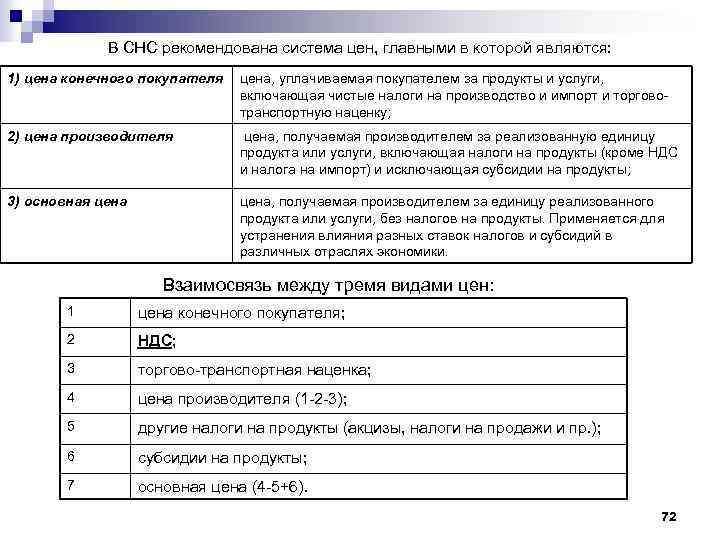 В СНС рекомендована система цен, главными в которой являются:

| | |
|---|---|
| 1) цена конечного покупателя | цена, уплачиваемая покупателем за продукты и услуги, включающая чистые налоги на производство и импорт и торгово-транспортную наценку; |
| 2) цена производителя | цена, получаемая производителем за реализованную единицу продукта или услуги, включающая налоги на продукты (кроме НДС и налога на импорт) и исключающая субсидии на продукты; |
| 3) основная цена | цена, получаемая производителем за единицу реализованного продукта или услуги, без налогов на продукты. Применяется для устранения влияния разных ставок налогов и субсидий в различных отраслях экономики. |

Взаимосвязь между тремя видами цен:

| | |
|---|---|
| 1 | цена конечного покупателя; |
| 2 | НДС; |
| 3 | торгово-транспортная наценка; |
| 4 | цена производителя (1-2-3); |
| 5 | другие налоги на продукты (акцизы, налоги на продажи и пр.); |
| 6 | субсидии на продукты; |
| 7 | основная цена (4-5+6). |

72